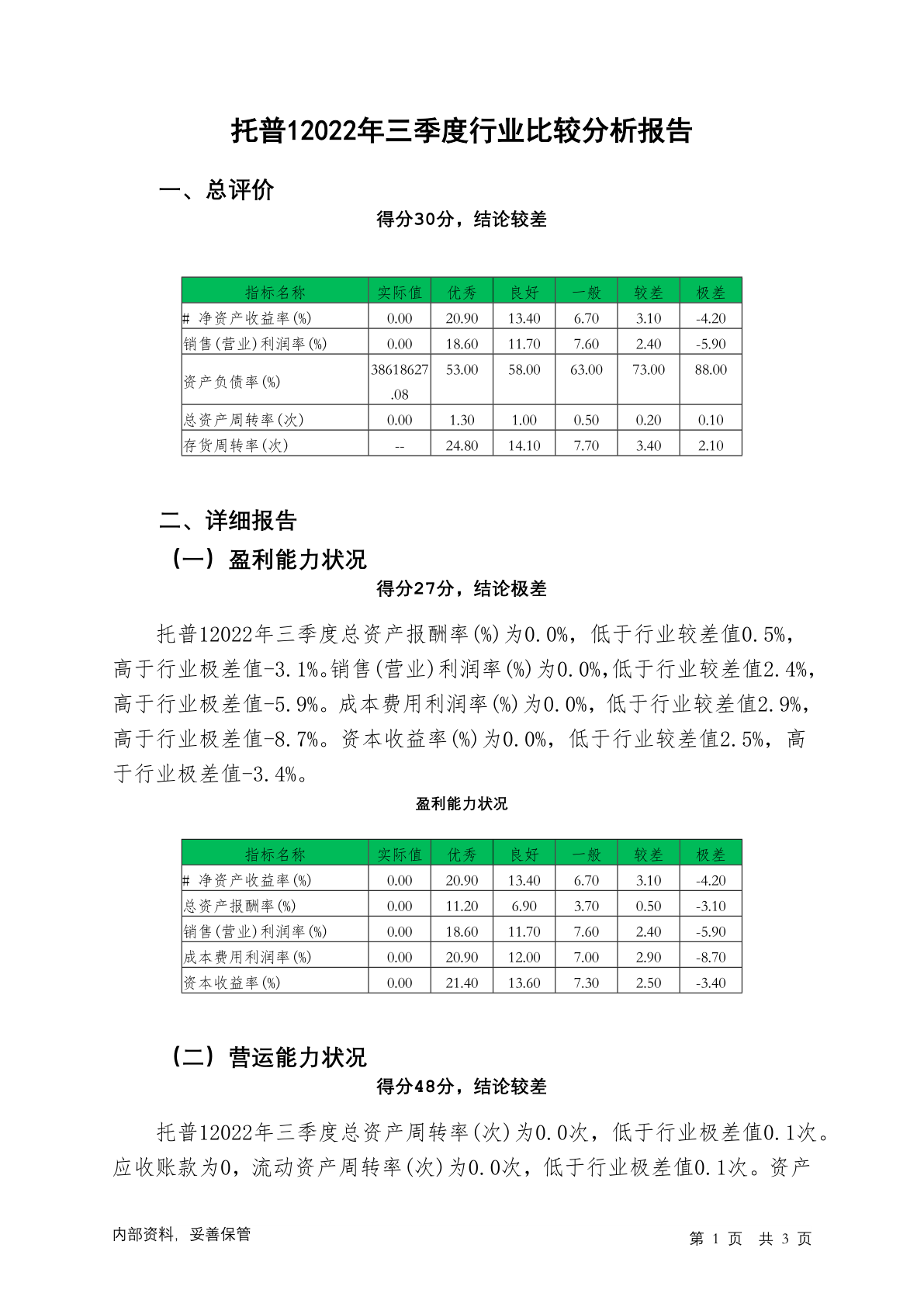 托普12022年三季度行业比较分析报告

一、总评价

得分30分，结论较差

| 指标名称 | 实际值 | 优秀 | 良好 | 一般 | 较差 | 极差 |
|---|---|---|---|---|---|---|
| # 净资产收益率(%) | 0.00 | 20.90 | 13.40 | 6.70 | 3.10 | -4.20 |
| 销售(营业)利润率(%) | 0.00 | 18.60 | 11.70 | 7.60 | 2.40 | -5.90 |
| 资产负债率(%) | 38618627.08 | 53.00 | 58.00 | 63.00 | 73.00 | 88.00 |
| 总资产周转率(次) | 0.00 | 1.30 | 1.00 | 0.50 | 0.20 | 0.10 |
| 存货周转率(次) | -- | 24.80 | 14.10 | 7.70 | 3.40 | 2.10 |

二、详细报告

（一）盈利能力状况

得分27分，结论极差

托普12022年三季度总资产报酬率(%)为0.0%，低于行业较差值0.5%，高于行业极差值-3.1%。销售(营业)利润率(%)为0.0%,低于行业较差值2.4%，高于行业极差值-5.9%。成本费用利润率(%)为0.0%，低于行业较差值2.9%，高于行业极差值-8.7%。资本收益率(%)为0.0%，低于行业较差值2.5%，高于行业极差值-3.4%。

盈利能力状况

| 指标名称 | 实际值 | 优秀 | 良好 | 一般 | 较差 | 极差 |
|---|---|---|---|---|---|---|
| # 净资产收益率(%) | 0.00 | 20.90 | 13.40 | 6.70 | 3.10 | -4.20 |
| 总资产报酬率(%) | 0.00 | 11.20 | 6.90 | 3.70 | 0.50 | -3.10 |
| 销售(营业)利润率(%) | 0.00 | 18.60 | 11.70 | 7.60 | 2.40 | -5.90 |
| 成本费用利润率(%) | 0.00 | 20.90 | 12.00 | 7.00 | 2.90 | -8.70 |
| 资本收益率(%) | 0.00 | 21.40 | 13.60 | 7.30 | 2.50 | -3.40 |

（二）营运能力状况

得分48分，结论较差

托普12022年三季度总资产周转率(次)为0.0次，低于行业极差值0.1次。应收账款为0，流动资产周转率(次)为0.0次，低于行业极差值0.1次。资产

内部资料，妥善保管

第 1 页 共 3 页